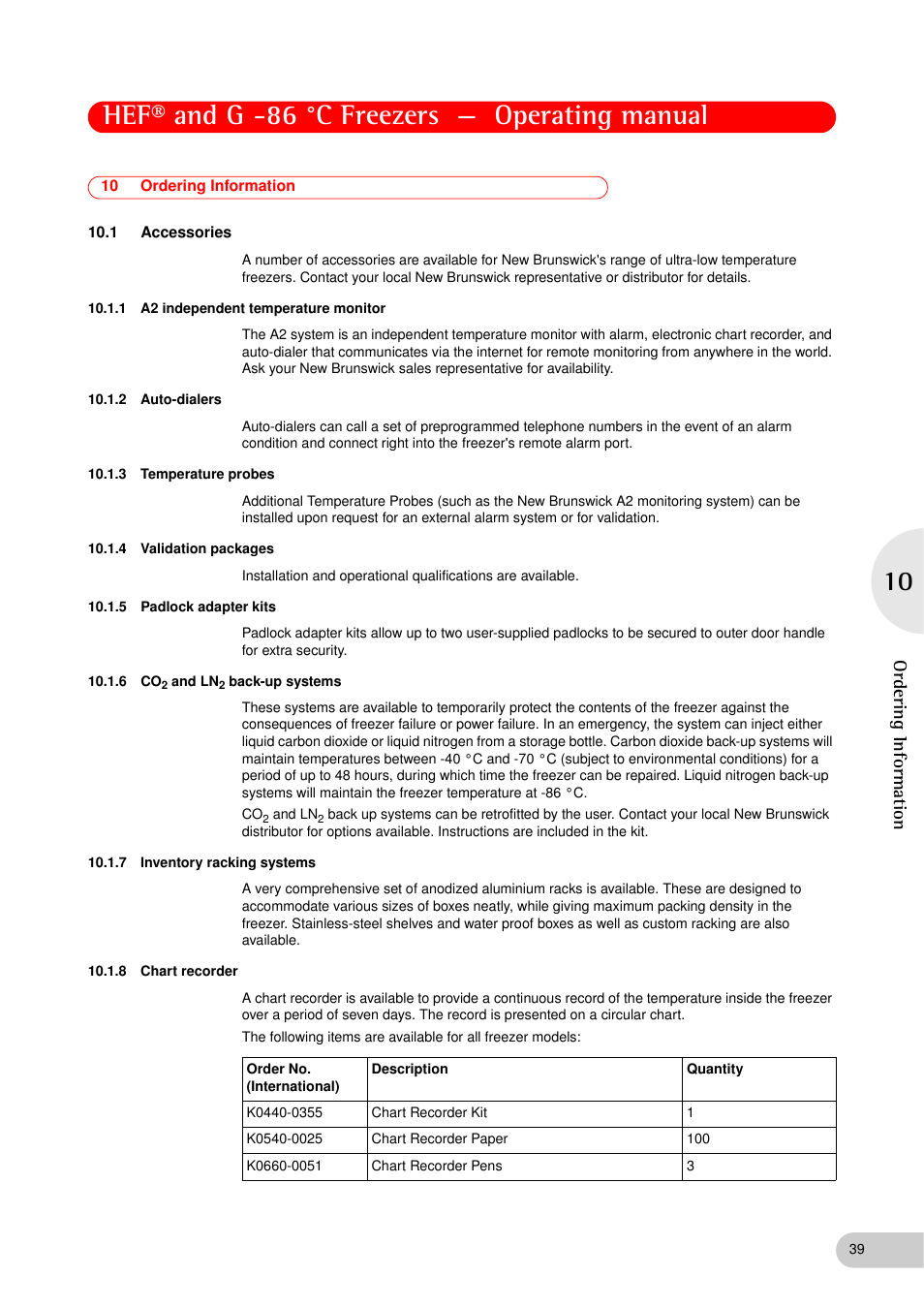 HEF® and G -86 °C Freezers — Operating manual

10 Ordering Information

10.1 Accessories

A number of accessories are available for New Brunswick's range of ultra-low temperature freezers. Contact your local New Brunswick representative or distributor for details.

10.1.1 A2 independent temperature monitor

The A2 system is an independent temperature monitor with alarm, electronic chart recorder, and auto-dialer that communicates via the internet for remote monitoring from anywhere in the world. Ask your New Brunswick sales representative for availability.

10.1.2 Auto-dialers

Auto-dialers can call a set of preprogrammed telephone numbers in the event of an alarm condition and connect right into the freezer's remote alarm port.

10.1.3 Temperature probes

Additional Temperature Probes (such as the New Brunswick A2 monitoring system) can be installed upon request for an external alarm system or for validation.

10.1.4 Validation packages

Installation and operational qualifications are available.

10.1.5 Padlock adapter kits

Padlock adapter kits allow up to two user-supplied padlocks to be secured to outer door handle for extra security.

10.1.6 $CO_2$ and $LN_2$ back-up systems

These systems are available to temporarily protect the contents of the freezer against the consequences of freezer failure or power failure. In an emergency, the system can inject either liquid carbon dioxide or liquid nitrogen from a storage bottle. Carbon dioxide back-up systems will maintain temperatures between -40 °C and -70 °C (subject to environmental conditions) for a period of up to 48 hours, during which time the freezer can be repaired. Liquid nitrogen back-up systems will maintain the freezer temperature at -86 °C.

$CO_2$ and $LN_2$ back up systems can be retrofitted by the user. Contact your local New Brunswick distributor for options available. Instructions are included in the kit.

10.1.7 Inventory racking systems

A very comprehensive set of anodized aluminium racks is available. These are designed to accommodate various sizes of boxes neatly, while giving maximum packing density in the freezer. Stainless-steel shelves and water proof boxes as well as custom racking are also available.

10.1.8 Chart recorder

A chart recorder is available to provide a continuous record of the temperature inside the freezer over a period of seven days. The record is presented on a circular chart.

The following items are available for all freezer models:

| Order No. (International) | Description | Quantity |
|---|---|---|
| K0440-0355 | Chart Recorder Kit | 1 |
| K0540-0025 | Chart Recorder Paper | 100 |
| K0660-0051 | Chart Recorder Pens | 3 |

10

Ordering Information

39